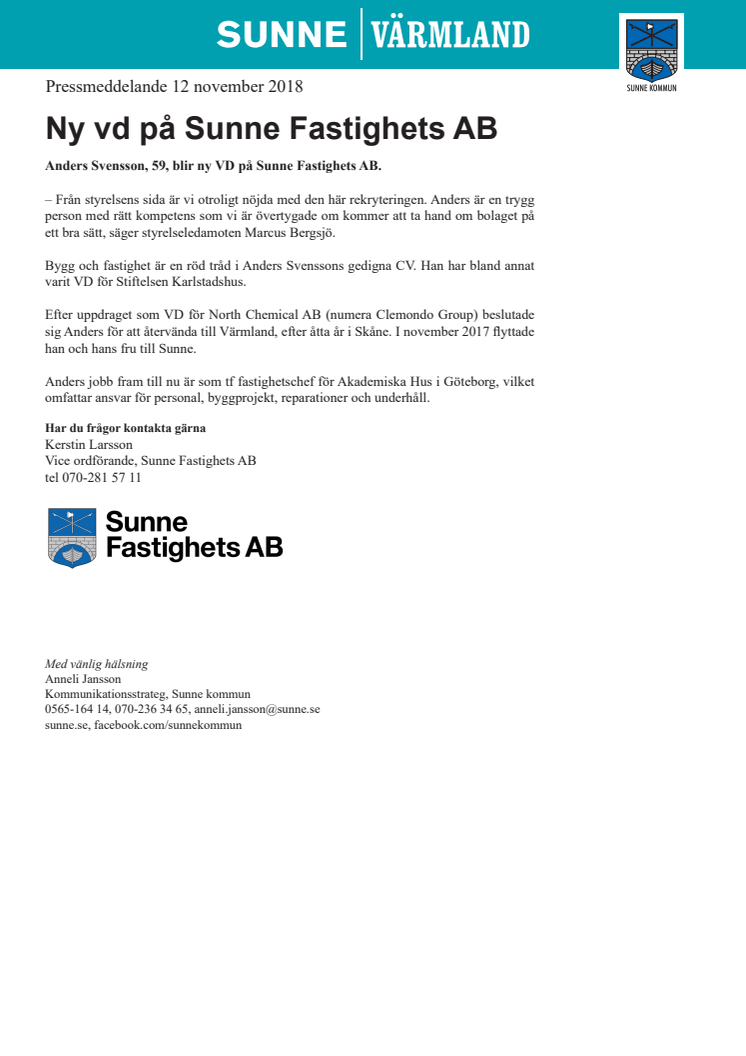 SUNNE | VÄRMLAND

SUNNE KOMMUN

Pressmeddelande 12 november 2018

Ny vd på Sunne Fastighets AB

Anders Svensson, 59, blir ny VD på Sunne Fastighets AB.

– Från styrelsens sida är vi otroligt nöjda med den här rekryteringen. Anders är en trygg person med rätt kompetens som vi är övertygade om kommer att ta hand om bolaget på ett bra sätt, säger styrelseledamoten Marcus Bergsjö.

Bygg och fastighet är en röd tråd i Anders Svenssons gedigna CV. Han har bland annat varit VD för Stiftelsen Karlstadshus.

Efter uppdraget som VD för North Chemical AB (numera Clemondo Group) beslutade sig Anders för att återvända till Värmland, efter åtta år i Skåne. I november 2017 flyttade han och hans fru till Sunne.

Anders jobb fram till nu är som tf fastighetschef för Akademiska Hus i Göteborg, vilket omfattar ansvar för personal, byggprojekt, reparationer och underhåll.

Har du frågor kontakta gärna
Kerstin Larsson
Vice ordförande, Sunne Fastighets AB
tel 070-281 57 11

Sunne Fastighets AB

Med vänlig hälsning
Anneli Jansson
Kommunikationsstrateg, Sunne kommun
0565-164 14, 070-236 34 65, anneli.jansson@sunne.se
sunne.se, facebook.com/sunnekommun